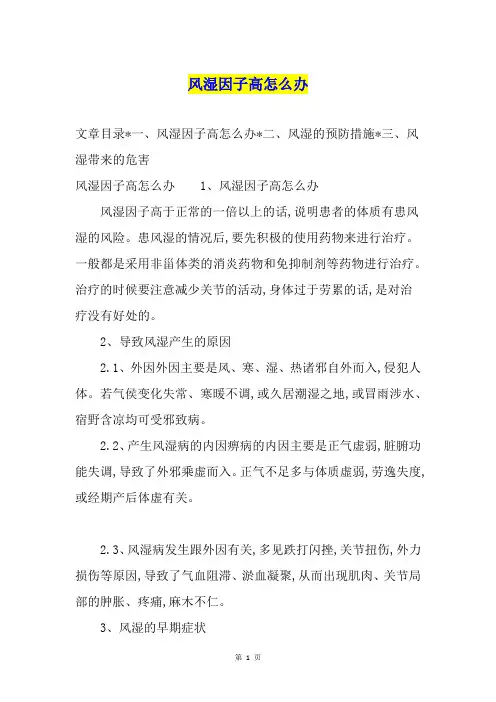 风湿因子高怎么办

文章目录*一、风湿因子高怎么办*二、风湿的预防措施*三、风湿带来的危害

风湿因子高怎么办　　1、风湿因子高怎么办

风湿因子高于正常的一倍以上的话,说明患者的体质有患风湿的风险。患风湿的情况后,要先积极的使用药物来进行治疗。一般都是采用非甾体类的消炎药物和免抑制剂等药物进行治疗。治疗的时候要注意减少关节的活动,身体过于劳累的话,是对治疗没有好处的。

2、导致风湿产生的原因

2.1、外因外因主要是风、寒、湿、热诸邪自外而入,侵犯人体。若气侯变化失常、寒暖不调,或久居潮湿之地,或冒雨涉水、宿野含凉均可受邪致病。

2.2、产生风湿病的内因痹病的内因主要是正气虚弱,脏腑功能失调,导致了外邪乘虚而入。正气不足多与体质虚弱,劳逸失度,或经期产后体虚有关。

2.3、风湿病发生跟外因有关,多见跌打闪挫,关节扭伤,外力损伤等原因,导致了气血阻滞、淤血凝聚,从而出现肌肉、关节局部的肿胀、疼痛,麻木不仁。

3、风湿的早期症状

第 1 页